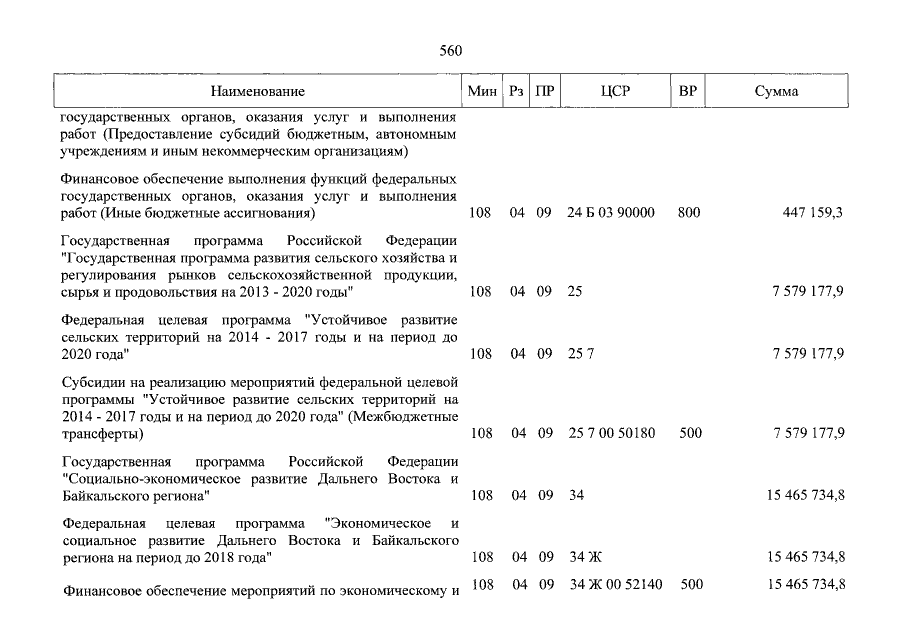 560

| Наименование | Мин | Рз | ПР | ЦСР | ВР | Сумма |
|---|---|---|---|---|---|---|
| государственных органов, оказания услуг и выполнения работ (Предоставление субсидий бюджетным, автономным учреждениям и иным некоммерческим организациям) | | | | | | |
| Финансовое обеспечение выполнения функций федеральных государственных органов, оказания услуг и выполнения работ (Иные бюджетные ассигнования) | 108 | 04 | 09 | 24 Б 03 90000 | 800 | 447 159,3 |
| Государственная программа Российской Федерации "Государственная программа развития сельского хозяйства и регулирования рынков сельскохозяйственной продукции, сырья и продовольствия на 2013 - 2020 годы" | 108 | 04 | 09 | 25 | | 7 579 177,9 |
| Федеральная целевая программа "Устойчивое развитие сельских территорий на 2014 - 2017 годы и на период до 2020 года" | 108 | 04 | 09 | 25 7 | | 7 579 177,9 |
| Субсидии на реализацию мероприятий федеральной целевой программы "Устойчивое развитие сельских территорий на 2014 - 2017 годы и на период до 2020 года" (Межбюджетные трансферты) | 108 | 04 | 09 | 25 7 00 50180 | 500 | 7 579 177,9 |
| Государственная программа Российской Федерации "Социально-экономическое развитие Дальнего Востока и Байкальского региона" | 108 | 04 | 09 | 34 | | 15 465 734,8 |
| Федеральная целевая программа "Экономическое и социальное развитие Дальнего Востока и Байкальского региона на период до 2018 года" | 108 | 04 | 09 | 34 Ж | | 15 465 734,8 |
| Финансовое обеспечение мероприятий по экономическому и | 108 | 04 | 09 | 34 Ж 00 52140 | 500 | 15 465 734,8 |